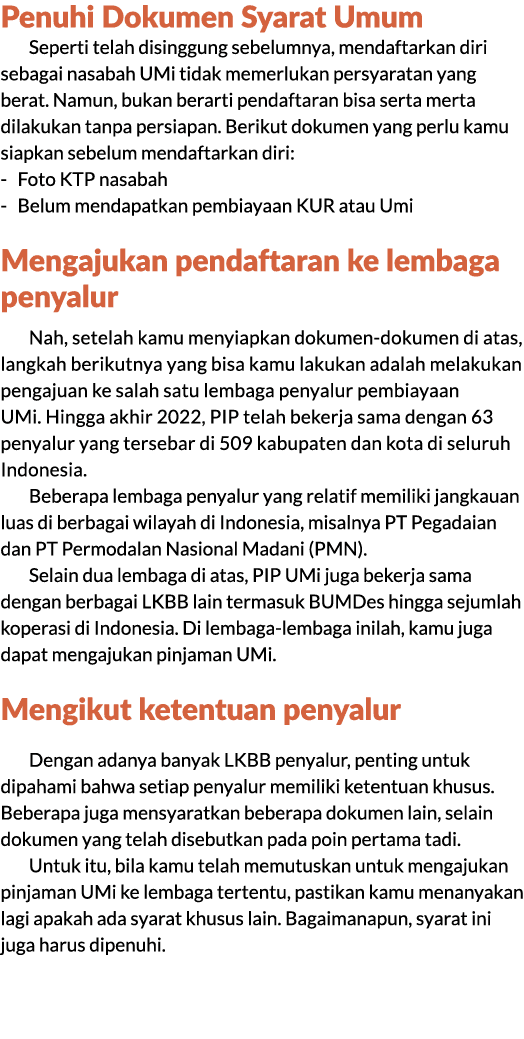 Penuhi Dokumen Syarat Umum

Seperti telah disinggung sebelumnya, mendaftarkan diri sebagai nasabah UMi tidak memerlukan persyaratan yang berat. Namun, bukan berarti pendaftaran bisa serta merta dilakukan tanpa persiapan. Berikut dokumen yang perlu kamu siapkan sebelum mendaftarkan diri:
- Foto KTP nasabah
- Belum mendapatkan pembiayaan KUR atau Umi

Mengajukan pendaftaran ke lembaga penyalur

Nah, setelah kamu menyiapkan dokumen-dokumen di atas, langkah berikutnya yang bisa kamu lakukan adalah melakukan pengajuan ke salah satu lembaga penyalur pembiayaan UMi. Hingga akhir 2022, PIP telah bekerja sama dengan 63 penyalur yang tersebar di 509 kabupaten dan kota di seluruh Indonesia.

Beberapa lembaga penyalur yang relatif memiliki jangkauan luas di berbagai wilayah di Indonesia, misalnya PT Pegadaian dan PT Permodalan Nasional Madani (PMN).

Selain dua lembaga di atas, PIP UMi juga bekerja sama dengan berbagai LKBB lain termasuk BUMDes hingga sejumlah koperasi di Indonesia. Di lembaga-lembaga inilah, kamu juga dapat mengajukan pinjaman UMi.

Mengikut ketentuan penyalur

Dengan adanya banyak LKBB penyalur, penting untuk dipahami bahwa setiap penyalur memiliki ketentuan khusus. Beberapa juga mensyaratkan beberapa dokumen lain, selain dokumen yang telah disebutkan pada poin pertama tadi.

Untuk itu, bila kamu telah memutuskan untuk mengajukan pinjaman UMi ke lembaga tertentu, pastikan kamu menanyakan lagi apakah ada syarat khusus lain. Bagaimanapun, syarat ini juga harus dipenuhi.